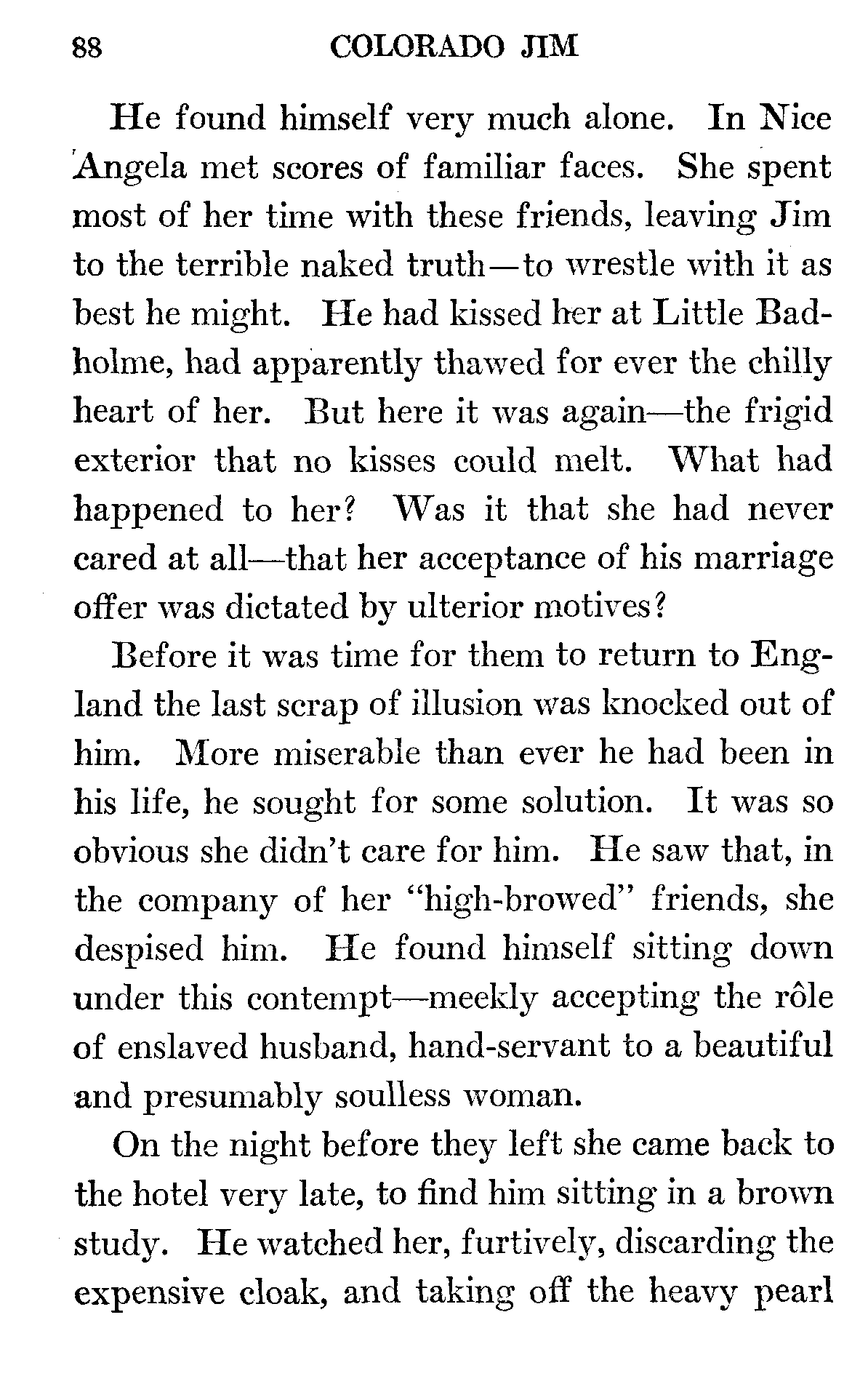 88 COLORADO JIM

He found himself very much alone. In Nice Angela met scores of familiar faces. She spent most of her time with these friends, leaving Jim to the terrible naked truth—to wrestle with it as best he might. He had kissed her at Little Badholme, had apparently thawed for ever the chilly heart of her. But here it was again—the frigid exterior that no kisses could melt. What had happened to her? Was it that she had never cared at all—that her acceptance of his marriage offer was dictated by ulterior motives?

Before it was time for them to return to England the last scrap of illusion was knocked out of him. More miserable than ever he had been in his life, he sought for some solution. It was so obvious she didn't care for him. He saw that, in the company of her "high-browed" friends, she despised him. He found himself sitting down under this contempt—meekly accepting the rôle of enslaved husband, hand-servant to a beautiful and presumably soulless woman.

On the night before they left she came back to the hotel very late, to find him sitting in a brown study. He watched her, furtively, discarding the expensive cloak, and taking off the heavy pearl